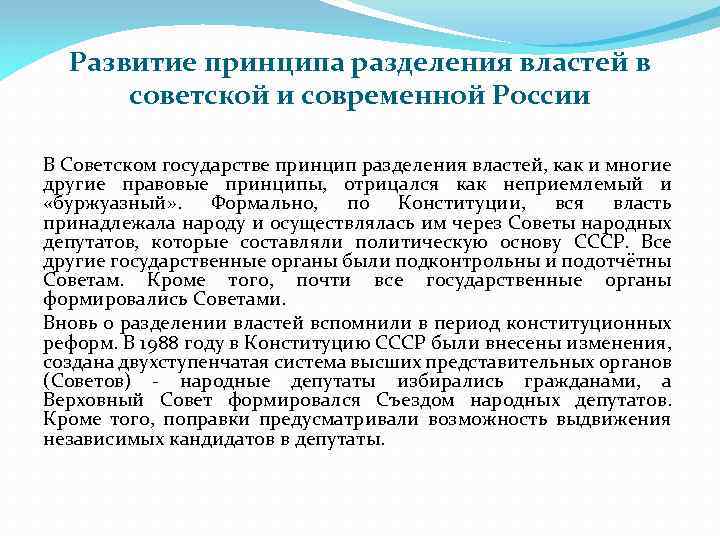 Развитие принципа разделения властей в советской и современной России

В Советском государстве принцип разделения властей, как и многие другие правовые принципы, отрицался как неприемлемый и «буржуазный». Формально, по Конституции, вся власть принадлежала народу и осуществлялась им через Советы народных депутатов, которые составляли политическую основу СССР. Все другие государственные органы были подконтрольны и подотчётны Советам. Кроме того, почти все государственные органы формировались Советами.

Вновь о разделении властей вспомнили в период конституционных реформ. В 1988 году в Конституцию СССР были внесены изменения, создана двухступенчатая система высших представительных органов (Советов) - народные депутаты избирались гражданами, а Верховный Совет формировался Съездом народных депутатов. Кроме того, поправки предусматривали возможность выдвижения независимых кандидатов в депутаты.